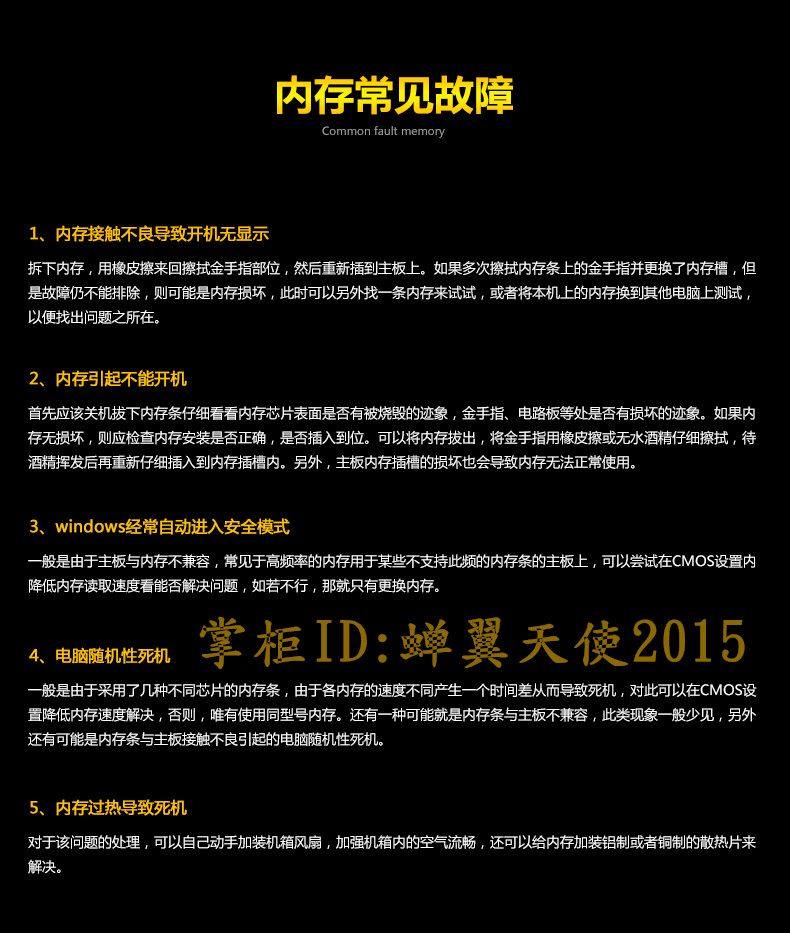 内存常见故障
Common fault memory

1、内存接触不良导致开机无显示

拆下内存，用橡皮擦来回擦拭金手指部位，然后重新插到主板上。如果多次擦拭内存条上的金手指并更换了内存槽，但是故障仍不能排除，则可能是内存损坏，此时可以另外找一条内存来试试，或者将本机上的内存换到其他电脑上测试，以便找出问题之所在。

2、内存引起不能开机

首先应该关机拔下内存条仔细看看内存芯片表面是否有被烧毁的迹象，金手指、电路板等处是否有损坏的迹象。如果内存无损坏，则应检查内存安装是否正确，是否插入到位。可以将内存拔出，将金手指用橡皮擦或无水酒精仔细擦拭，待酒精挥发后再重新仔细插入到内存插槽内。另外，主板内存插槽的损坏也会导致内存无法正常使用。

3、windows经常自动进入安全模式

一般是由于主板与内存不兼容，常见于高频率的内存用于某些不支持此频的内存条的主板上，可以尝试在CMOS设置内降低内存读取速度看能否解决问题，如若不行，那就只有更换内存。

4、电脑随机性死机

掌柜ID:蝉翼天使2015

一般是由于采用了几种不同芯片的内存条，由于各内存的速度不同产生一个时间差从而导致死机，对此可以在CMOS设置降低内存速度解决，否则，唯有使用同型号内存。还有一种可能就是内存条与主板不兼容，此类现象一般少见，另外还有可能是内存条与主板接触不良引起的电脑随机性死机。

5、内存过热导致死机

对于该问题的处理，可以自己动手加装机箱风扇，加强机箱内的空气流畅，还可以给内存加装铝制或者铜制的散热片来解决。